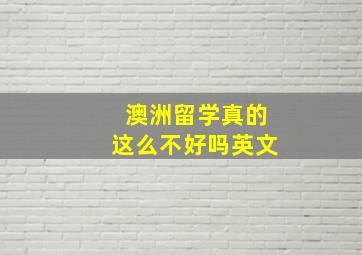 澳洲留学真的
这么不好吗英文